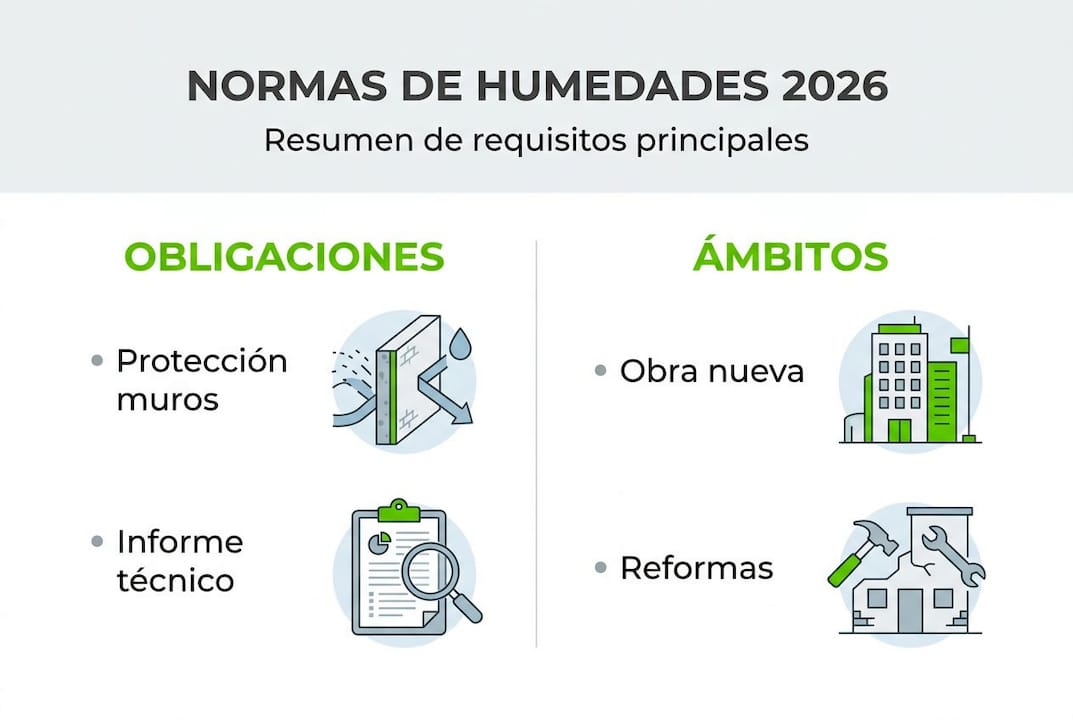 NORMAS DE HUMEDADES 2026

Resumen de requisitos principales

OBLIGACIONES

• Protección muros

• Informe técnico

ÁMBITOS

• Obra nueva

• Reformas